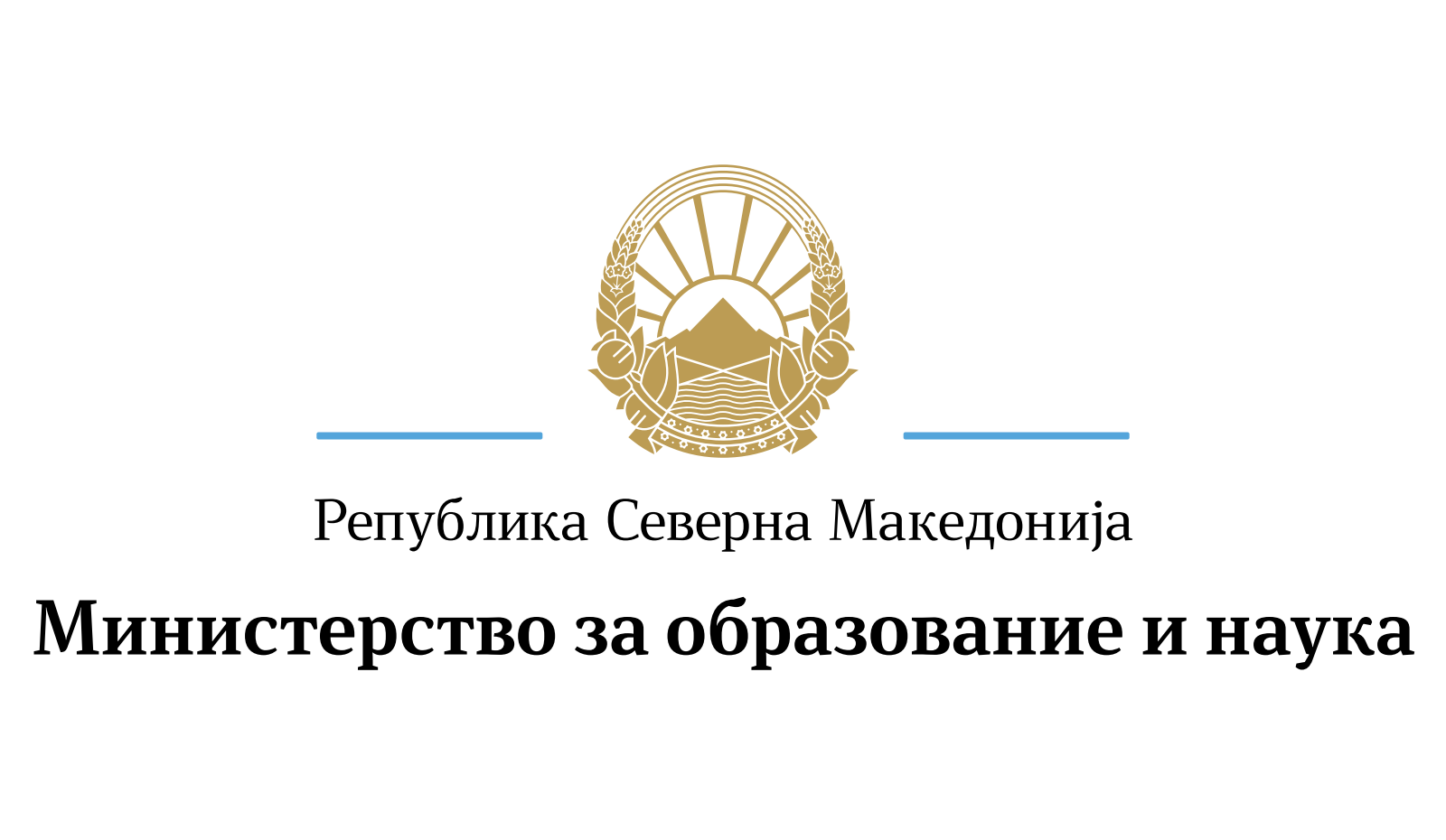 Република Северна Македонија

Министерство за образование и наука